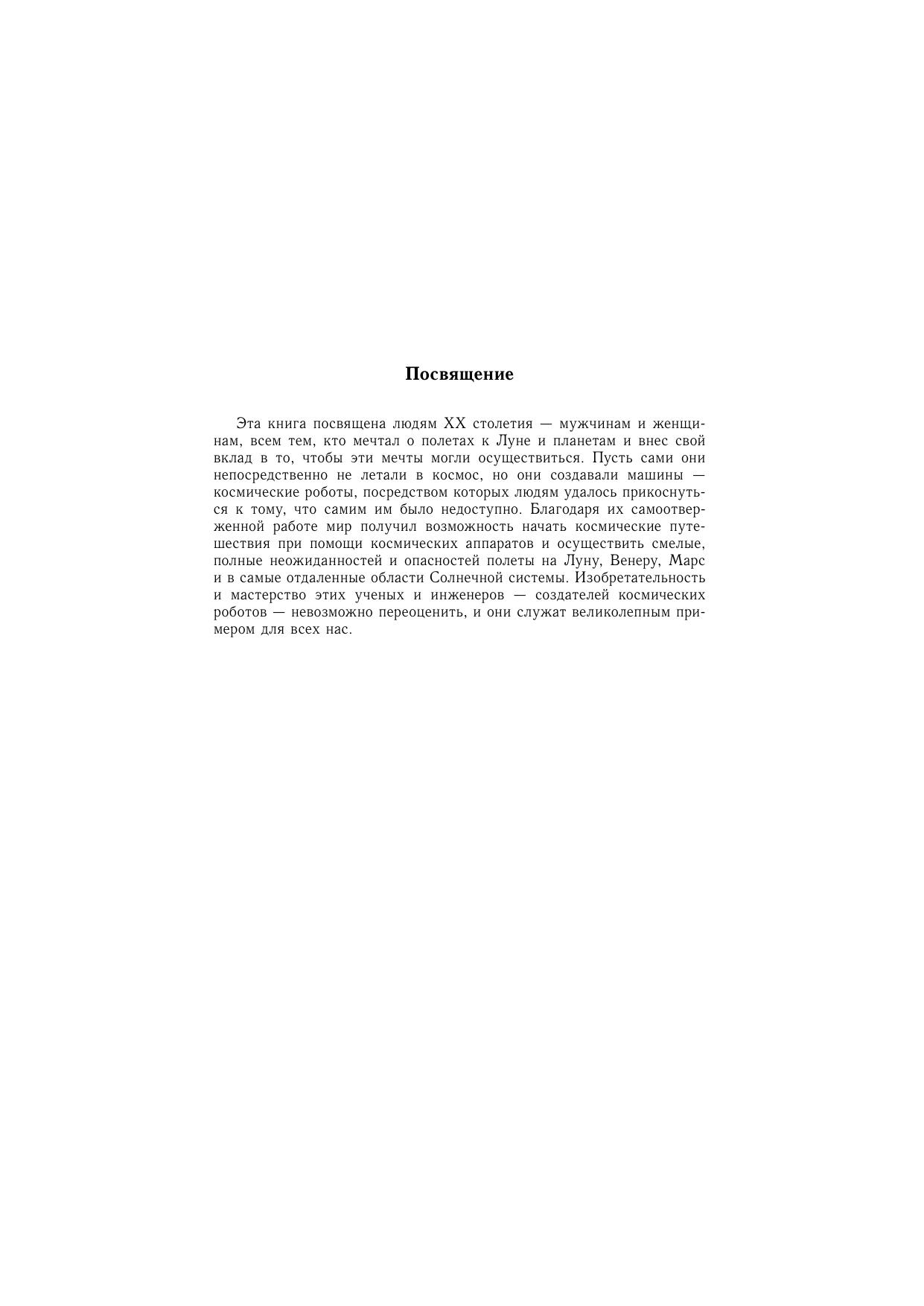 Посвящение

Эта книга посвящена людям XX столетия — мужчинам и женщинам, всем тем, кто мечтал о полетах к Луне и планетам и внес свой вклад в то, чтобы эти мечты могли осуществиться. Пусть сами они непосредственно не летали в космос, но они создавали машины — космические роботы, посредством которых людям удалось прикоснуться к тому, что самим им было недоступно. Благодаря их самоотверженной работе мир получил возможность начать космические путешествия при помощи космических аппаратов и осуществить смелые, полные неожиданностей и опасностей полеты на Луну, Венеру, Марс и в самые отдаленные области Солнечной системы. Изобретательность и мастерство этих ученых и инженеров — создателей космических роботов — невозможно переоценить, и они служат великолепным примером для всех нас.